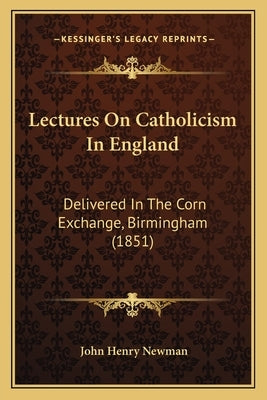 —KESSINGER'S LEGACY REPRINTS—

Lectures On Catholicism In England

Delivered In The Corn Exchange, Birmingham (1851)

John Henry Newman